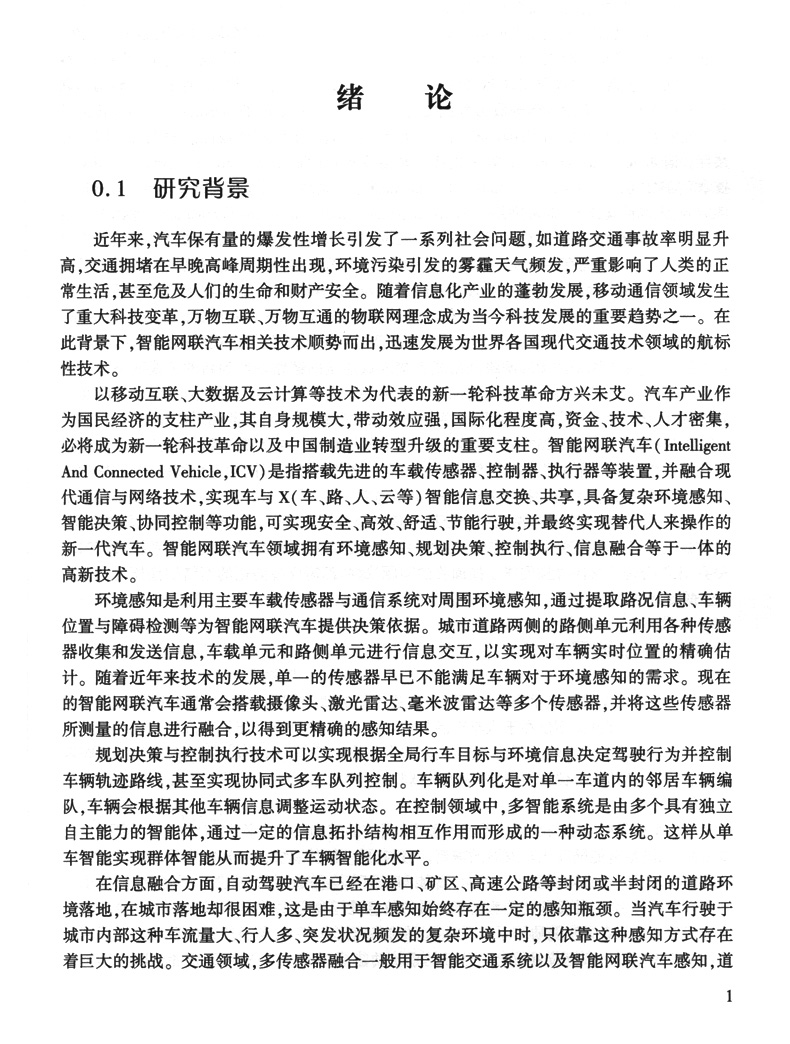 绪 论

0.1 研究背景

近年来,汽车保有量的爆发性增长引发了一系列社会问题,如道路交通事故率明显升高,交通拥堵在早晚高峰周期性出现,环境污染引发的雾霾天气频发,严重影响了人类的正常生活,甚至危及人们的生命和财产安全。随着信息化产业的蓬勃发展,移动通信领域发生了重大科技变革,万物互联、万物互通的物联网理念成为当今科技发展的重要趋势之一。在此背景下,智能网联汽车相关技术顺势而出,迅速发展为世界各国现代交通技术领域的航标性技术。

以移动互联、大数据及云计算等技术为代表的新一轮科技革命方兴未艾。汽车产业作为国民经济的支柱产业,其自身规模大,带动效应强,国际化程度高,资金、技术、人才密集,必将成为新一轮科技革命以及中国制造业转型升级的重要支柱。智能网联汽车(Intelligent And Connected Vehicle,ICV)是指搭载先进的车载传感器、控制器、执行器等装置,并融合现代通信与网络技术,实现车与X(车、路、人、云等)智能信息交换、共享,具备复杂环境感知、智能决策、协同控制等功能,可实现安全、高效、舒适、节能行驶,并最终实现替代人来操作的新一代汽车。智能网联汽车领域拥有环境感知、规划决策、控制执行、信息融合等于一体的高新技术。

环境感知是利用主要车载传感器与通信系统对周围环境感知,通过提取路况信息、车辆位置与障碍检测等为智能网联汽车提供决策依据。城市道路两侧的路侧单元利用各种传感器收集和发送信息,车载单元和路侧单元进行信息交互,以实现对车辆实时位置的精确估计。随着近年来技术的发展,单一的传感器早已不能满足车辆对于环境感知的需求。现在的智能网联汽车通常会搭载摄像头、激光雷达、毫米波雷达等多个传感器,并将这些传感器所测量的信息进行融合,以得到更精确的感知结果。

规划决策与控制执行技术可以实现根据全局行车目标与环境信息决定驾驶行为并控制车辆轨迹路线,甚至实现协同式多车队列控制。车辆队列化是对单一车道内的邻居车辆编队,车辆会根据其他车辆信息调整运动状态。在控制领域中,多智能系统是由多个具有独立自主能力的智能体,通过一定的信息拓扑结构相互作用而形成的一种动态系统。这样从单车智能实现群体智能从而提升了车辆智能化水平。

在信息融合方面,自动驾驶汽车已经在港口、矿区、高速公路等封闭或半封闭的道路环境落地,在城市落地却很困难,这是由于单车感知始终存在一定的感知瓶颈。当汽车行驶于城市内部这种车流量大、行人多、突发状况频发的复杂环境中时,只依靠这种感知方式存在着巨大的挑战。交通领域,多传感器融合一般用于智能交通系统以及智能网联汽车感知,道

1